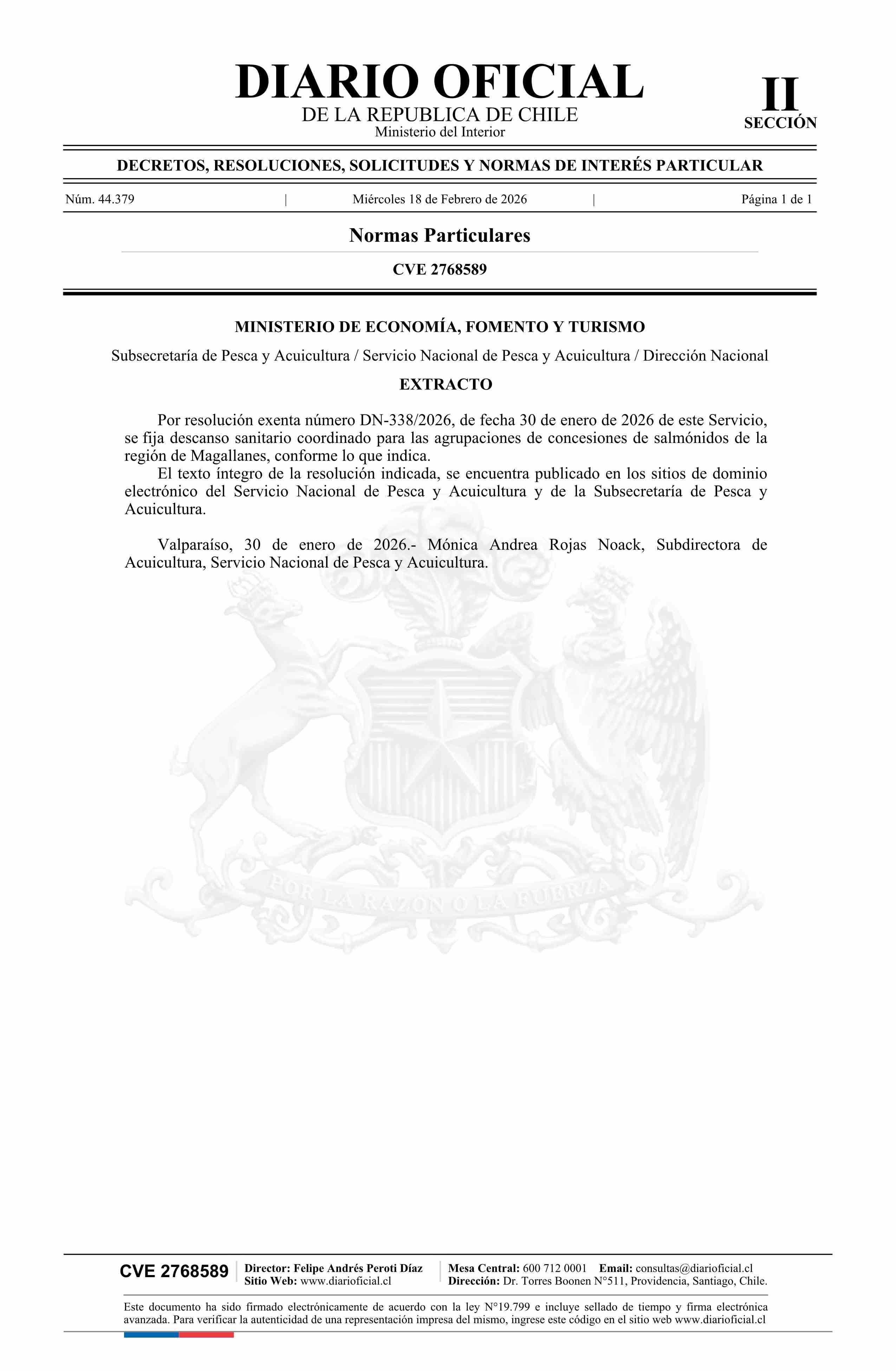 DIARIO OFICIAL
DE LA REPUBLICA DE CHILE
Ministerio del Interior

II
SECCIÓN

DECRETOS, RESOLUCIONES, SOLICITUDES Y NORMAS DE INTERÉS PARTICULAR

Núm. 44.379 | Miércoles 18 de Febrero de 2026 | Página 1 de 1

Normas Particulares

CVE 2768589

MINISTERIO DE ECONOMÍA, FOMENTO Y TURISMO

Subsecretaría de Pesca y Acuicultura / Servicio Nacional de Pesca y Acuicultura / Dirección Nacional

EXTRACTO

Por resolución exenta número DN-338/2026, de fecha 30 de enero de 2026 de este Servicio, se fija descanso sanitario coordinado para las agrupaciones de concesiones de salmónidos de la región de Magallanes, conforme lo que indica.

El texto íntegro de la resolución indicada, se encuentra publicado en los sitios de dominio electrónico del Servicio Nacional de Pesca y Acuicultura y de la Subsecretaría de Pesca y Acuicultura.

Valparaíso, 30 de enero de 2026.- Mónica Andrea Rojas Noack, Subdirectora de Acuicultura, Servicio Nacional de Pesca y Acuicultura.

POR LA RAZON O LA FUERZA

CVE 2768589
Director: Felipe Andrés Peroti Díaz
Sitio Web: www.diarioficial.cl
Mesa Central: 600 712 0001 Email: consultas@diarioficial.cl
Dirección: Dr. Torres Boonen N°511, Providencia, Santiago, Chile.

Este documento ha sido firmado electrónicamente de acuerdo con la ley N°19.799 e incluye sellado de tiempo y firma electrónica avanzada. Para verificar la autenticidad de una representación impresa del mismo, ingrese este código en el sitio web www.diarioficial.cl